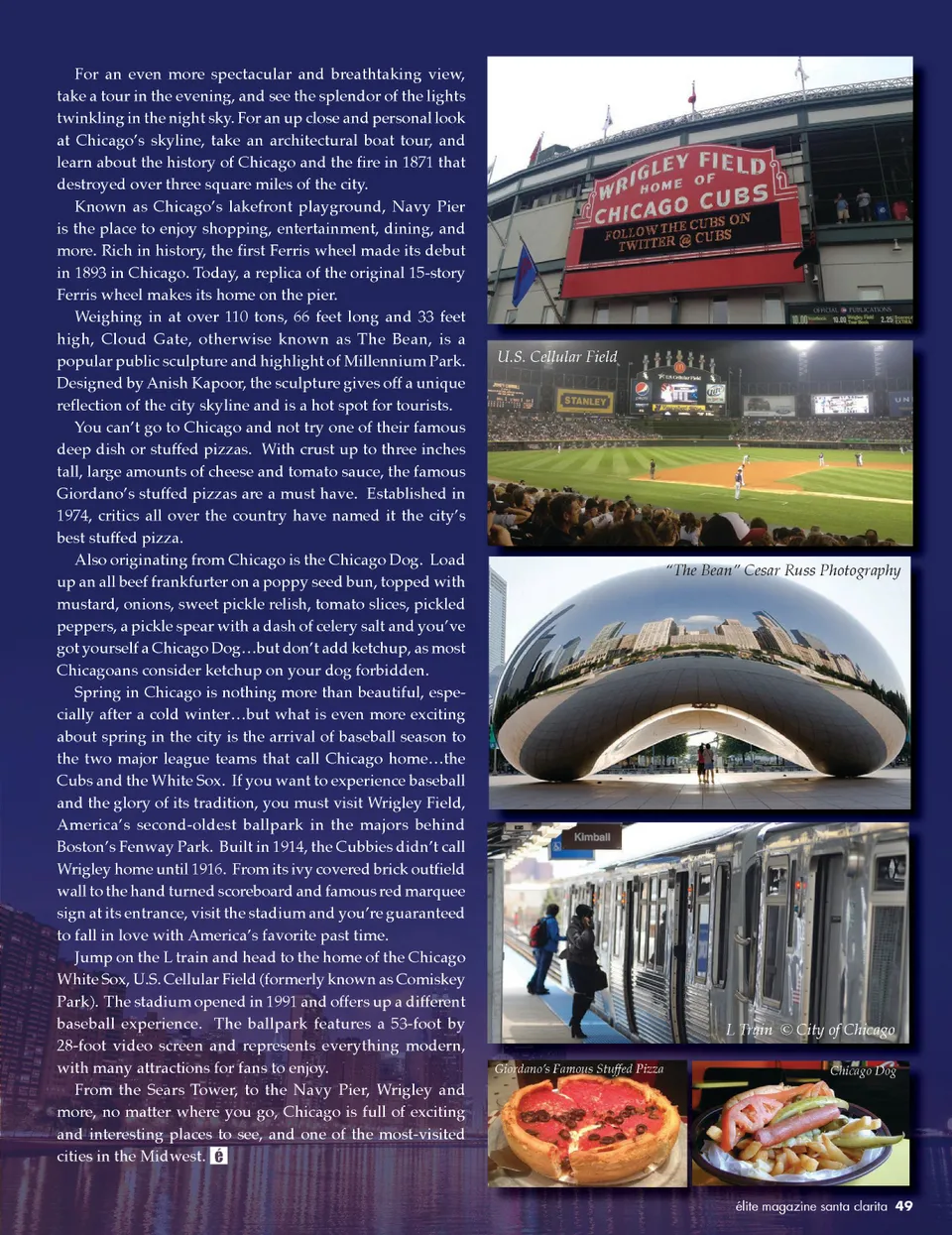 For an even more spectacular and breathtaking view, take a tour in the evening, and see the splendor of the lights twinkling in the night sky. For an up close and personal look at Chicago's skyline, take an architectural boat tour, and learn about the history of Chicago and the fire in 1871 that destroyed over three square miles of the city.

Known as Chicago's lakefront playground, Navy Pier is the place to enjoy shopping, entertainment, dining, and more. Rich in history, the first Ferris wheel made its debut in 1893 in Chicago. Today, a replica of the original 15-story Ferris wheel makes its home on the pier.

Weighing in at over 110 tons, 66 feet long and 33 feet high, Cloud Gate, otherwise known as The Bean, is a popular public sculpture and highlight of Millennium Park. Designed by Anish Kapoor, the sculpture gives off a unique reflection of the city skyline and is a hot spot for tourists.

You can't go to Chicago and not try one of their famous deep dish or stuffed pizzas. With crust up to three inches tall, large amounts of cheese and tomato sauce, the famous Giordano's stuffed pizzas are a must have. Established in 1974, critics all over the country have named it the city's best stuffed pizza.

Also originating from Chicago is the Chicago Dog. Load up an all beef frankfurter on a poppy seed bun, topped with mustard, onions, sweet pickle relish, tomato slices, pickled peppers, a pickle spear with a dash of celery salt and you've got yourself a Chicago Dog…but don't add ketchup, as most Chicagoans consider ketchup on your dog forbidden.

Spring in Chicago is nothing more than beautiful, especially after a cold winter…but what is even more exciting about spring in the city is the arrival of baseball season to the two major league teams that call Chicago home…the Cubs and the White Sox. If you want to experience baseball and the glory of its tradition, you must visit Wrigley Field, America's second-oldest ballpark in the majors behind Boston's Fenway Park. Built in 1914, the Cubbies didn't call Wrigley home until 1916. From its ivy covered brick outfield wall to the hand turned scoreboard and famous red marquee sign at its entrance, visit the stadium and you're guaranteed to fall in love with America's favorite past time.

Jump on the L train and head to the home of the Chicago White Sox, U.S. Cellular Field (formerly known as Comiskey Park). The stadium opened in 1991 and offers up a different baseball experience. The ballpark features a 53-foot by 28-foot video screen and represents everything modern, with many attractions for fans to enjoy.

From the Sears Tower, to the Navy Pier, Wrigley and more, no matter where you go, Chicago is full of exciting and interesting places to see, and one of the most-visited cities in the Midwest. é

WRIGLEY FIELD HOME OF CHICAGO CUBS
FOLLOW THE CUBS ON TWITTER @ CUBS

U.S. Cellular Field
STANLEY

"The Bean" Cesar Russ Photography

Kimball
L Train © City of Chicago

Giordano's Famous Stuffed Pizza

Chicago Dog

élite magazine santa clarita 49